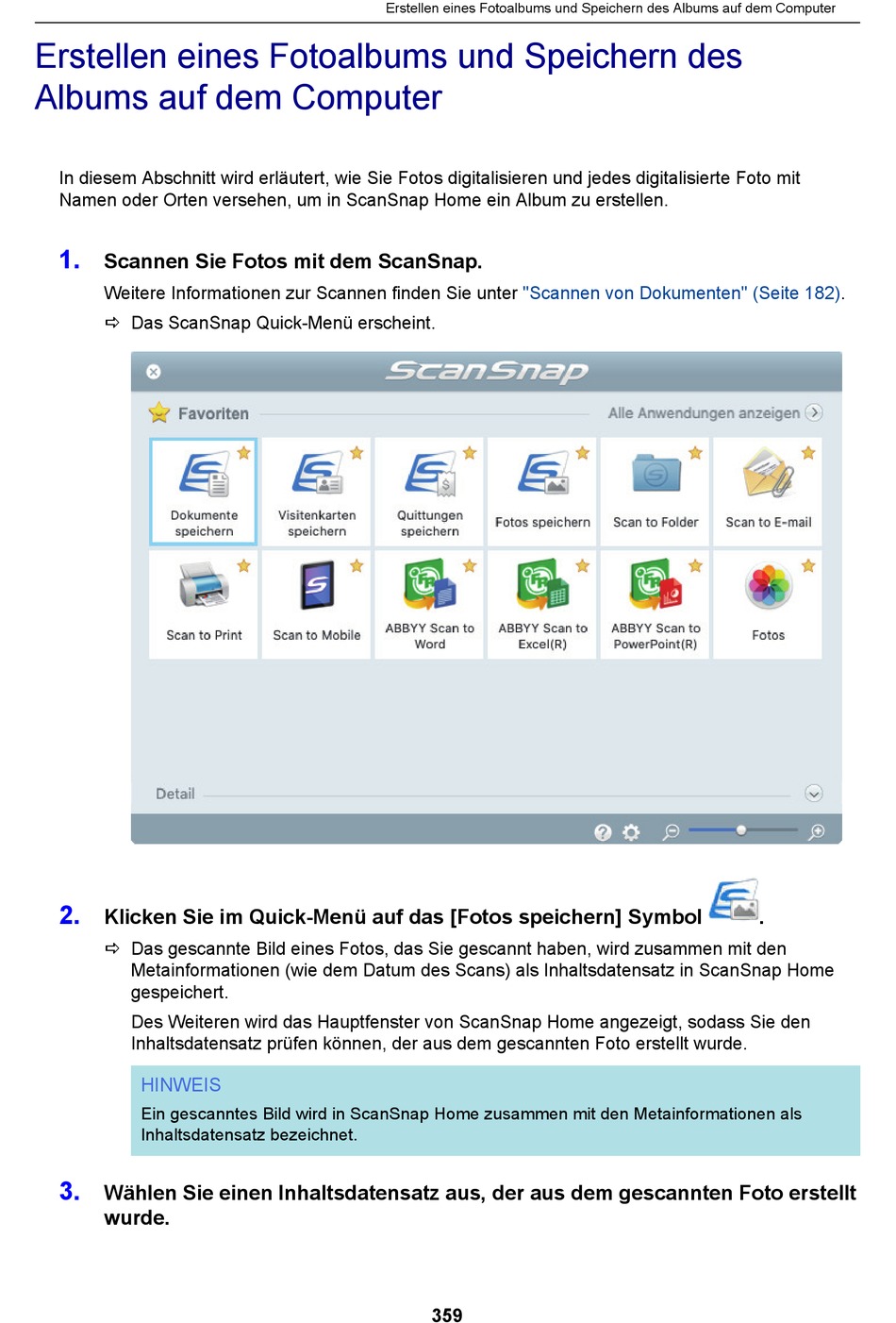 Erstellen eines Fotoalbums und Speichern des Albums auf dem Computer

Erstellen eines Fotoalbums und Speichern des Albums auf dem Computer

In diesem Abschnitt wird erläutert, wie Sie Fotos digitalisieren und jedes digitalisierte Foto mit Namen oder Orten versehen, um in ScanSnap Home ein Album zu erstellen.

1. Scannen Sie Fotos mit dem ScanSnap.

Weitere Informationen zur Scannen finden Sie unter "Scannen von Dokumenten" (Seite 182).

⇨ Das ScanSnap Quick-Menü erscheint.

ScanSnap

Favoriten

Alle Anwendungen anzeigen

Dokumente speichern

Visitenkarten speichern

Quittungen speichern

Fotos speichern

Scan to Folder

Scan to E-mail

Scan to Print

Scan to Mobile

ABBYY Scan to Word

ABBYY Scan to Excel(R)

ABBYY Scan to PowerPoint(R)

Fotos

Detail

2. Klicken Sie im Quick-Menü auf das [Fotos speichern] Symbol .

⇨ Das gescannte Bild eines Fotos, das Sie gescannt haben, wird zusammen mit den Metainformationen (wie dem Datum des Scans) als Inhaltsdatensatz in ScanSnap Home gespeichert.

Des Weiteren wird das Hauptfenster von ScanSnap Home angezeigt, sodass Sie den Inhaltsdatensatz prüfen können, der aus dem gescannten Foto erstellt wurde.

HINWEIS

Ein gescanntes Bild wird in ScanSnap Home zusammen mit den Metainformationen als Inhaltsdatensatz bezeichnet.

3. Wählen Sie einen Inhaltsdatensatz aus, der aus dem gescannten Foto erstellt wurde.

359